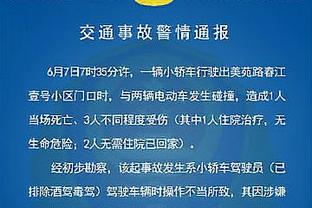 交通事故警情通报

6月7日7时35分许，一辆小轿车行驶出美苑路春江壹号小区门口时，与两辆电动车发生碰撞，造成1人当场死亡、3人不同程度受伤（其中1人住院治疗，无生命危险；2人无需住院已回家）。

经初步勘察，该起事故发生系小轿车驾驶员（已排除酒驾毒驾）驾驶车辆时操作不当所致，其因涉嫌